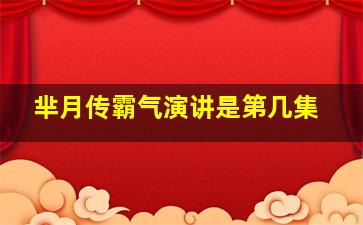 芈月传霸气演讲是第几集